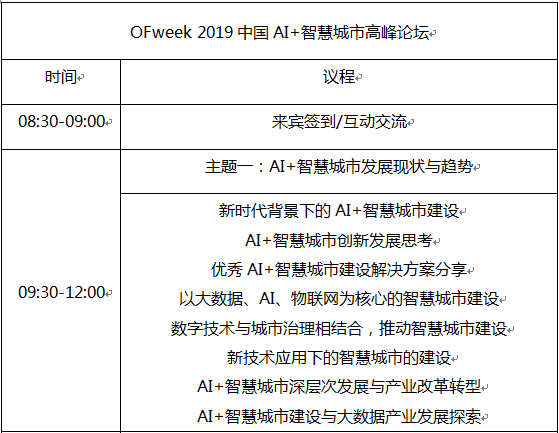 | OFweek 2019 中国 AI+智慧城市高峰论坛 | |
|---|---|
| 时间 | 议程 |
| 08:30-09:00 | 来宾签到/互动交流 |
| 09:30-12:00 | 主题一：AI+智慧城市发展现状与趋势 |
| | 新时代背景下的 AI+智慧城市建设<br>AI+智慧城市创新发展思考<br>优秀 AI+智慧城市建设解决方案分享<br>以大数据、AI、物联网为核心的智慧城市建设<br>数字技术与城市治理相结合，推动智慧城市建设<br>新技术应用下的智慧城市的建设<br>AI+智慧城市深层次发展与产业改革转型<br>AI+智慧城市建设与大数据产业发展探索 |